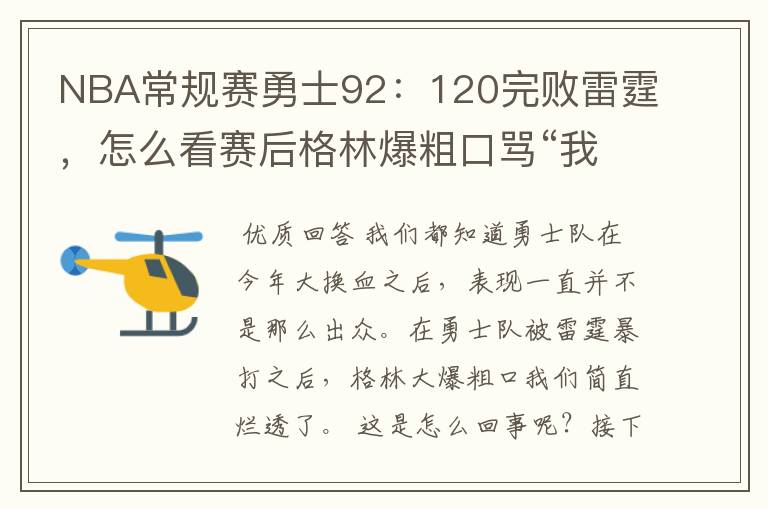 NBA常规赛勇士92：120完败雷霆，怎么看赛后格林爆粗口骂“我

优质回答 我们都知道勇士队在今年大换血之后，表现一直并不是那么出众。在勇士队被雷霆暴打之后，格林大爆粗口我们简直烂透了。 这是怎么回事呢？接下